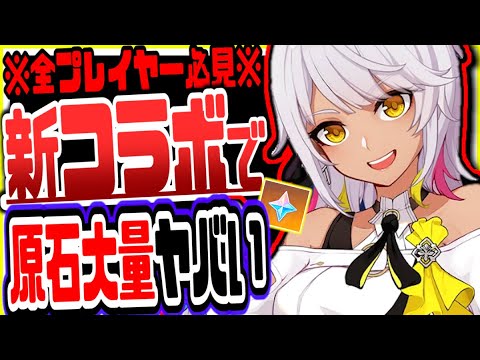 ※全プレイヤー必見※

新コラボで

原石大量ヤバい